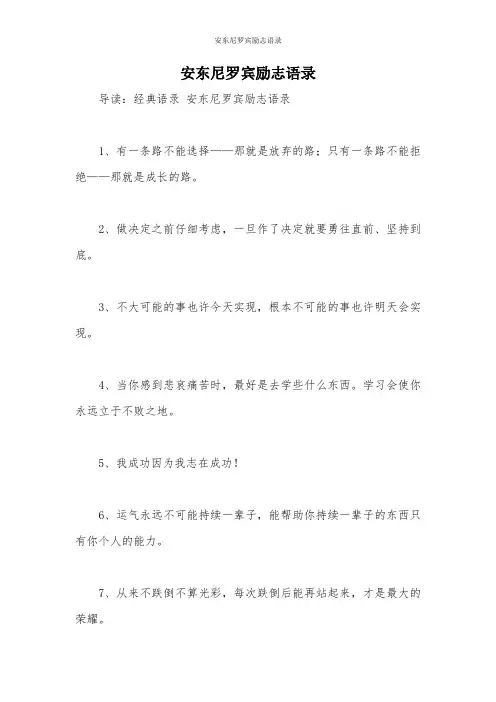 安东尼罗宾励志语录

安东尼罗宾励志语录

导读：经典语录 安东尼罗宾励志语录

1、有一条路不能选择——那就是放弃的路；只有一条路不能拒绝——那就是成长的路。

2、做决定之前仔细考虑，一旦作了决定就要勇往直前、坚持到底。

3、不大可能的事也许今天实现，根本不可能的事也许明天会实现。

4、当你感到悲哀痛苦时，最好是去学些什么东西。学习会使你永远立于不败之地。

5、我成功因为我志在成功！

6、运气永远不可能持续一辈子，能帮助你持续一辈子的东西只有你个人的能力。

7、从来不跌倒不算光彩，每次跌倒后能再站起来，才是最大的荣耀。